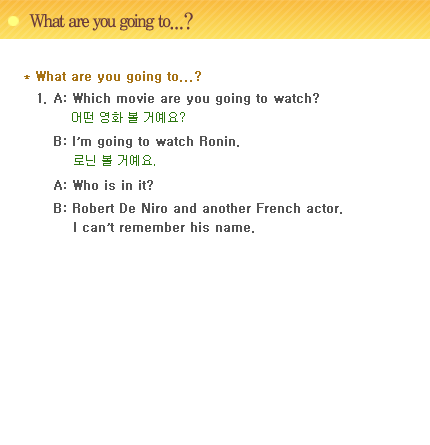 What are you going to...?

* What are you going to...?

1. A: Which movie are you going to watch?
어떤 영화 볼 거예요?

B: I'm going to watch Ronin.
로닌 볼 거예요.

A: Who is in it?

B: Robert De Niro and another French actor.
I can't remember his name.